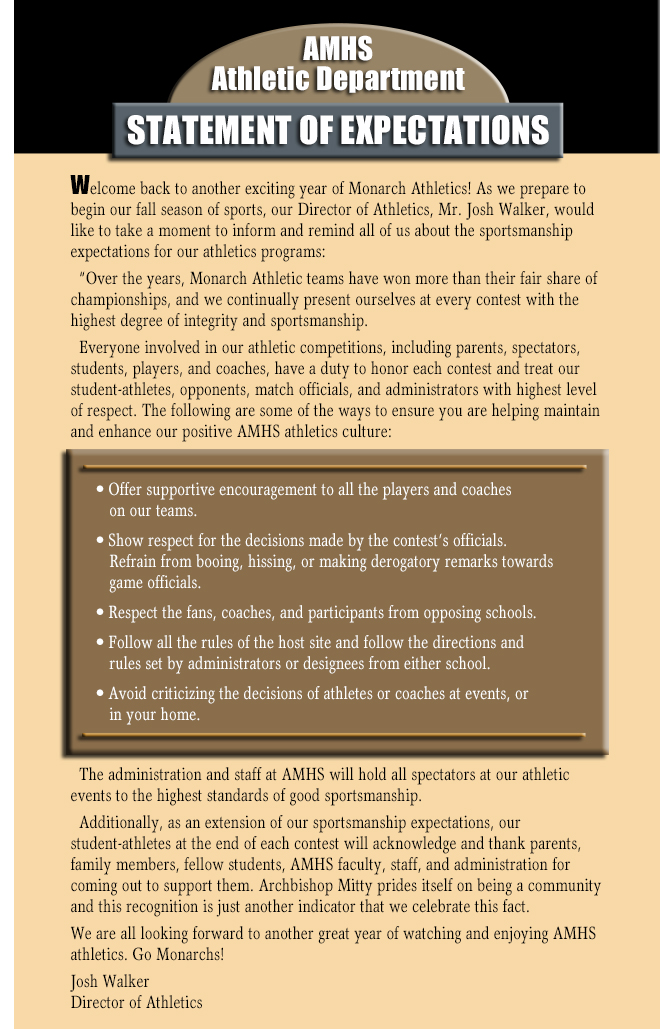 AMHS
Athletic Department

STATEMENT OF EXPECTATIONS

Welcome back to another exciting year of Monarch Athletics! As we prepare to begin our fall season of sports, our Director of Athletics, Mr. Josh Walker, would like to take a moment to inform and remind all of us about the sportsmanship expectations for our athletics programs:

"Over the years, Monarch Athletic teams have won more than their fair share of championships, and we continually present ourselves at every contest with the highest degree of integrity and sportsmanship.

Everyone involved in our athletic competitions, including parents, spectators, students, players, and coaches, have a duty to honor each contest and treat our student-athletes, opponents, match officials, and administrators with highest level of respect. The following are some of the ways to ensure you are helping maintain and enhance our positive AMHS athletics culture:

• Offer supportive encouragement to all the players and coaches on our teams.
• Show respect for the decisions made by the contest's officials. Refrain from booing, hissing, or making derogatory remarks towards game officials.
• Respect the fans, coaches, and participants from opposing schools.
• Follow all the rules of the host site and follow the directions and rules set by administrators or designees from either school.
• Avoid criticizing the decisions of athletes or coaches at events, or in your home.

The administration and staff at AMHS will hold all spectators at our athletic events to the highest standards of good sportsmanship.

Additionally, as an extension of our sportsmanship expectations, our student-athletes at the end of each contest will acknowledge and thank parents, family members, fellow students, AMHS faculty, staff, and administration for coming out to support them. Archbishop Mitty prides itself on being a community and this recognition is just another indicator that we celebrate this fact.

We are all looking forward to another great year of watching and enjoying AMHS athletics. Go Monarchs!

Josh Walker
Director of Athletics